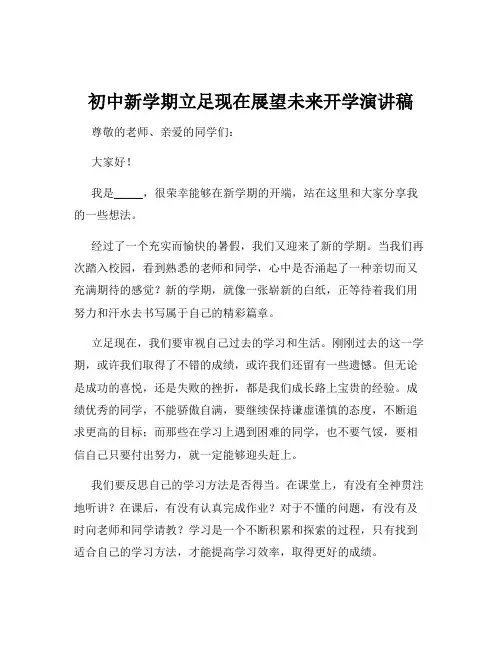 初中新学期立足现在展望未来开学演讲稿

尊敬的老师、亲爱的同学们：

大家好！

我是_____，很荣幸能够在新学期的开端，站在这里和大家分享我的一些想法。

经过了一个充实而愉快的暑假，我们又迎来了新的学期。当我们再次踏入校园，看到熟悉的老师和同学，心中是否涌起了一种亲切而又充满期待的感觉？新的学期，就像一张崭新的白纸，正等待着我们用努力和汗水去书写属于自己的精彩篇章。

立足现在，我们要审视自己过去的学习和生活。刚刚过去的这一学期，或许我们取得了不错的成绩，或许我们还留有一些遗憾。但无论是成功的喜悦，还是失败的挫折，都是我们成长路上宝贵的经验。成绩优秀的同学，不能骄傲自满，要继续保持谦虚谨慎的态度，不断追求更高的目标；而那些在学习上遇到困难的同学，也不要气馁，要相信自己只要付出努力，就一定能够迎头赶上。

我们要反思自己的学习方法是否得当。在课堂上，有没有全神贯注地听讲？在课后，有没有认真完成作业？对于不懂的问题，有没有及时向老师和同学请教？学习是一个不断积累和探索的过程，只有找到适合自己的学习方法，才能提高学习效率，取得更好的成绩。